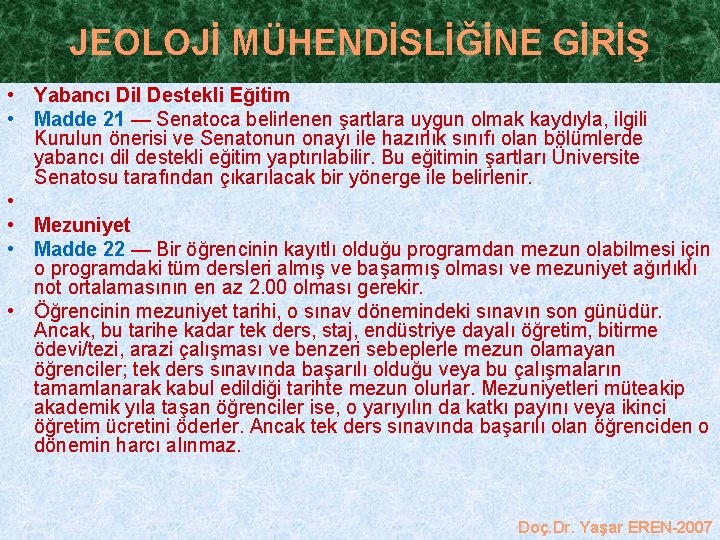 JEOLOJİ MÜHENDİSLİĞİNE GİRİŞ

• Yabancı Dil Destekli Eğitim
• Madde 21 — Senatoca belirlenen şartlara uygun olmak kaydıyla, ilgili Kurulun önerisi ve Senatonun onayı ile hazırlık sınıfı olan bölümlerde yabancı dil destekli eğitim yaptırılabilir. Bu eğitimin şartları Üniversite Senatosu tarafından çıkarılacak bir yönerge ile belirlenir.
•
• Mezuniyet
• Madde 22 — Bir öğrencinin kayıtlı olduğu programdan mezun olabilmesi için o programdaki tüm dersleri almış ve başarmış olması ve mezuniyet ağırlıklı not ortalamasının en az 2.00 olması gerekir.
• Öğrencinin mezuniyet tarihi, o sınav dönemindeki sınavın son günüdür. Ancak, bu tarihe kadar tek ders, staj, endüstriye dayalı öğretim, bitirme ödevi/tezi, arazi çalışması ve benzeri sebeplerle mezun olamayan öğrenciler; tek ders sınavında başarılı olduğu veya bu çalışmaların tamamlanarak kabul edildiği tarihte mezun olurlar. Mezuniyetleri müteakip akademik yıla taşan öğrenciler ise, o yarıyılın da katkı payını veya ikinci öğretim ücretini öderler. Ancak tek ders sınavında başarılı olan öğrenciden o dönemin harcı alınmaz.

Doç.Dr. Yaşar EREN-2007